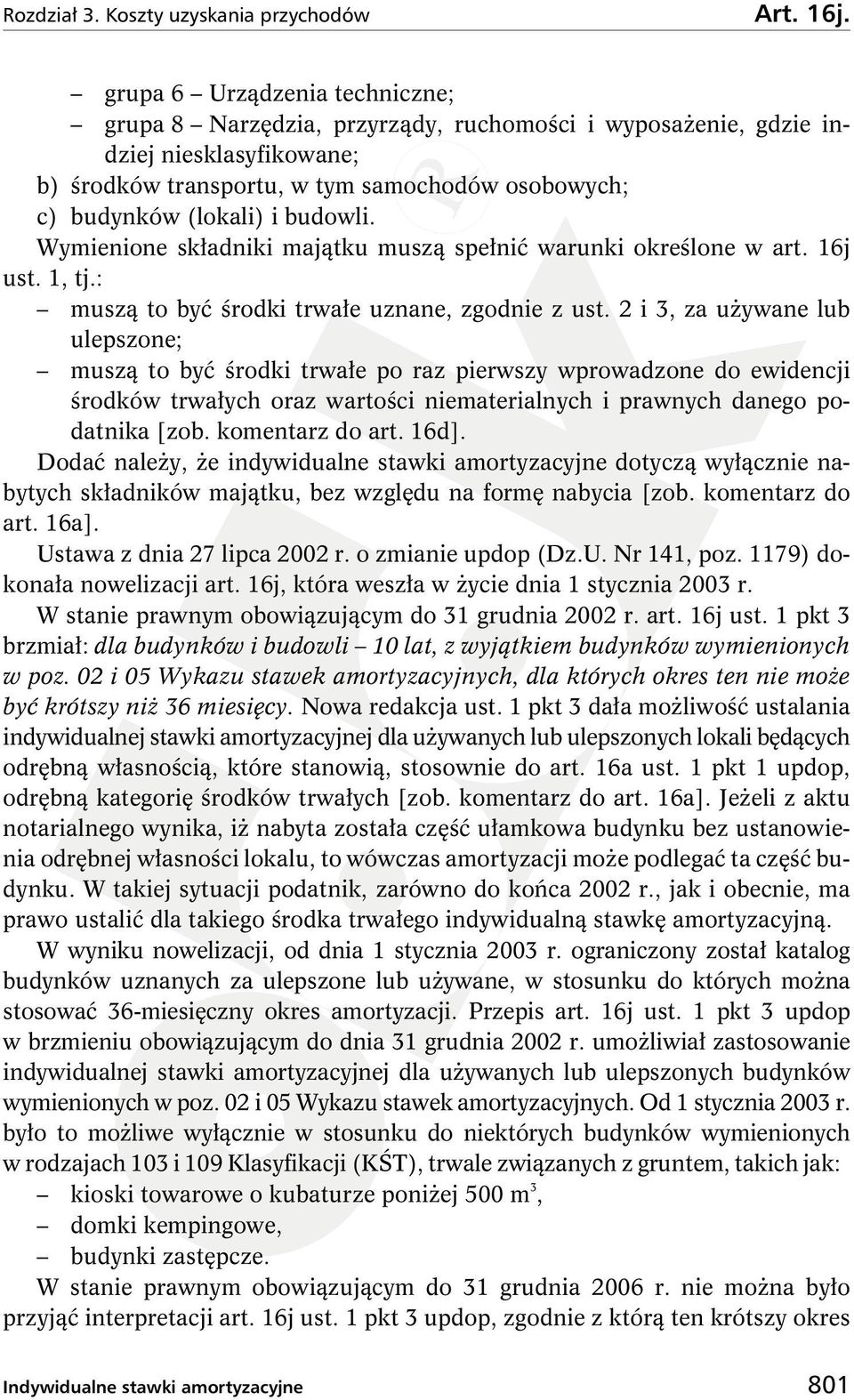 Rozdział 3. Koszty uzyskania przychodów Art. 16j.

– grupa 6 – Urządzenia techniczne;
– grupa 8 – Narzędzia, przyrządy, ruchomości i wyposażenie, gdzie indziej niesklasyfikowane;
b) środków transportu, w tym samochodów osobowych;
c) budynków (lokali) i budowli.
Wymienione składniki majątku muszą spełnić warunki określone w art. 16j ust. 1, tj.:
– muszą to być środki trwałe uznane, zgodnie z ust. 2 i 3, za używane lub ulepszone;
– muszą to być środki trwałe po raz pierwszy wprowadzone do ewidencji środków trwałych oraz wartości niematerialnych i prawnych danego podatnika [zob. komentarz do art. 16d].
Dodać należy, że indywidualne stawki amortyzacyjne dotyczą wyłącznie nabytych składników majątku, bez względu na formę nabycia [zob. komentarz do art. 16a].
Ustawa z dnia 27 lipca 2002 r. o zmianie updop (Dz.U. Nr 141, poz. 1179) dokonała nowelizacji art. 16j, która weszła w życie dnia 1 stycznia 2003 r.
W stanie prawnym obowiązującym do 31 grudnia 2002 r. art. 16j ust. 1 pkt 3 brzmiał: dla budynków i budowli – 10 lat, z wyjątkiem budynków wymienionych w poz. 02 i 05 Wykazu stawek amortyzacyjnych, dla których okres ten nie może być krótszy niż 36 miesięcy. Nowa redakcja ust. 1 pkt 3 dała możliwość ustalania indywidualnej stawki amortyzacyjnej dla używanych lub ulepszonych lokali będących odrębną własnością, które stanowią, stosownie do art. 16a ust. 1 pkt 1 updop, odrębną kategorię środków trwałych [zob. komentarz do art. 16a]. Jeżeli z aktu notarialnego wynika, iż nabyta została część ułamkowa budynku bez ustanowienia odrębnej własności lokalu, to wówczas amortyzacji może podlegać ta część budynku. W takiej sytuacji podatnik, zarówno do końca 2002 r., jak i obecnie, ma prawo ustalić dla takiego środka trwałego indywidualną stawkę amortyzacyjną.
W wyniku nowelizacji, od dnia 1 stycznia 2003 r. ograniczony został katalog budynków uznanych za ulepszone lub używane, w stosunku do których można stosować 36-miesięczny okres amortyzacji. Przepis art. 16j ust. 1 pkt 3 updop w brzmieniu obowiązującym do dnia 31 grudnia 2002 r. umożliwiał zastosowanie indywidualnej stawki amortyzacyjnej dla używanych lub ulepszonych budynków wymienionych w poz. 02 i 05 Wykazu stawek amortyzacyjnych. Od 1 stycznia 2003 r. było to możliwe wyłącznie w stosunku do niektórych budynków wymienionych w rodzajach 103 i 109 Klasyfikacji (KŚT), trwale związanych z gruntem, takich jak:
– kioski towarowe o kubaturze poniżej 500 $m^3$,
– domki kempingowe,
– budynki zastępcze.
W stanie prawnym obowiązującym do 31 grudnia 2006 r. nie można było przyjąć interpretacji art. 16j ust. 1 pkt 3 updop, zgodnie z którą ten krótszy okres

Indywidualne stawki amortyzacyjne 801